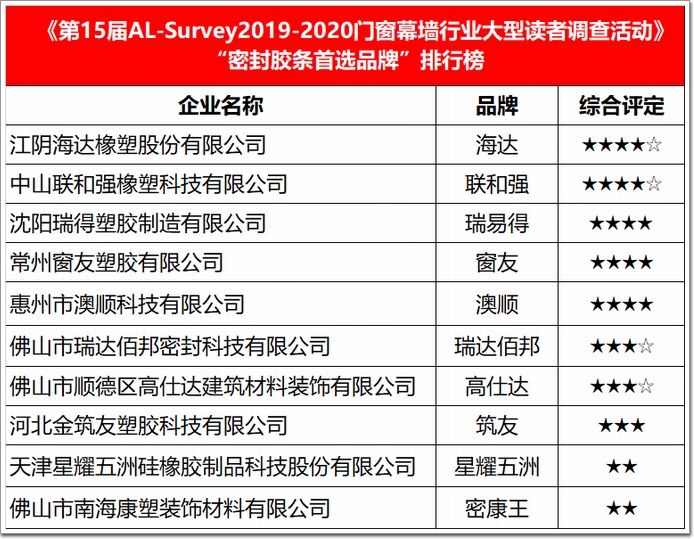 《第15届AL-Survey2019-2020门窗幕墙行业大型读者调查活动》
“密封胶条首选品牌”排行榜

| 企业名称 | 品牌 | 综合评定 |
|---|---|---|
| 江阴海达橡塑股份有限公司 | 海达 | ★★★★☆ |
| 中山联和强橡塑科技有限公司 | 联和强 | ★★★★☆ |
| 沈阳瑞得塑胶制造有限公司 | 瑞易得 | ★★★★ |
| 常州窗友塑胶有限公司 | 窗友 | ★★★★ |
| 惠州市澳顺科技有限公司 | 澳顺 | ★★★★ |
| 佛山市瑞达佰邦密封科技有限公司 | 瑞达佰邦 | ★★★☆ |
| 佛山市顺德区高仕达建筑材料装饰有限公司 | 高仕达 | ★★★☆ |
| 河北金筑友塑胶科技有限公司 | 筑友 | ★★★ |
| 天津星耀五洲硅橡胶制品科技股份有限公司 | 星耀五洲 | ★★ |
| 佛山市南海康塑装饰材料有限公司 | 密康王 | ★★ |